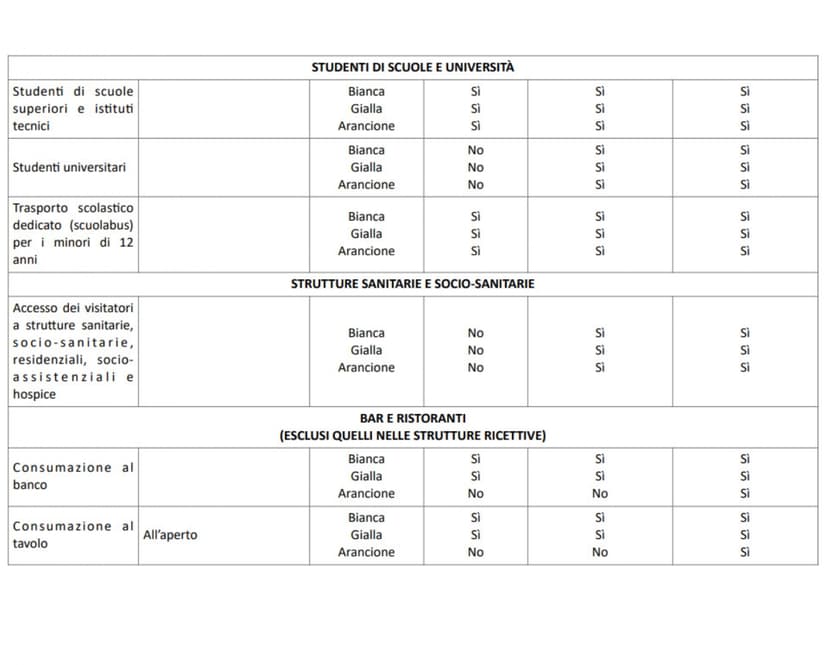 | STUDENTI DI SCUOLE E UNIVERSITÀ | | | | | |
|---|---|---|---|---|---|
| Studenti di scuole superiori e istituti tecnici | | Bianca<br>Gialla<br>Arancione | Sì<br>Sì<br>Sì | Sì<br>Sì<br>Sì | Sì<br>Sì<br>Sì |
| Studenti universitari | | Bianca<br>Gialla<br>Arancione | No<br>No<br>No | Sì<br>Sì<br>Sì | Sì<br>Sì<br>Sì |
| Trasporto scolastico dedicato (scuolabus) per i minori di 12 anni | | Bianca<br>Gialla<br>Arancione | Sì<br>Sì<br>Sì | Sì<br>Sì<br>Sì | Sì<br>Sì<br>Sì |
| STRUTTURE SANITARIE E SOCIO-SANITARIE | | | | | |
| Accesso dei visitatori a strutture sanitarie, socio-sanitarie, residenziali, socio-assistenziali e hospice | | Bianca<br>Gialla<br>Arancione | No<br>No<br>No | Sì<br>Sì<br>Sì | Sì<br>Sì<br>Sì |
| BAR E RISTORANTI (ESCLUSI QUELLI NELLE STRUTTURE RICETTIVE) | | | | | |
| Consumazione al banco | | Bianca<br>Gialla<br>Arancione | Sì<br>Sì<br>No | Sì<br>Sì<br>No | Sì<br>Sì<br>Sì |
| Consumazione al tavolo | All'aperto | Bianca<br>Gialla<br>Arancione | Sì<br>Sì<br>No | Sì<br>Sì<br>No | Sì<br>Sì<br>Sì |